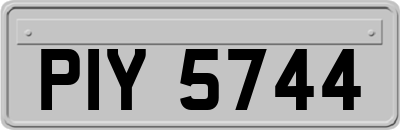 PIY 5744